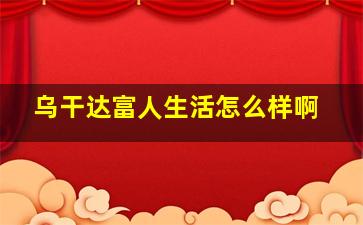 乌干达富人生活怎么样啊